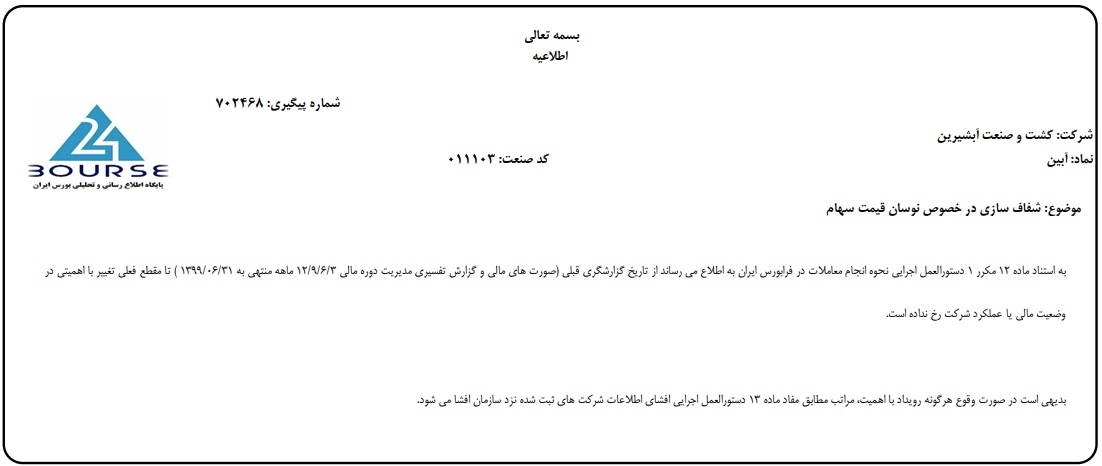 بسمه تعالی
اطلاعیه

شماره پیگیری: ۷۰۲۴۶۸

24
BOURSE
پایگاه اطلاع رسانی و تحلیلی بورس ایران

شرکت: کشت و صنعت آبشیرین
نماد: آبین
کد صنعت: ۰۱۱۱۰۳

موضوع: شفاف سازی در خصوص نوسان قیمت سهام

به استناد ماده ۱۲ مکرر ۱ دستورالعمل اجرایی نحوه انجام معاملات در فرابورس ایران به اطلاع می رساند از تاریخ گزارشگری قبلی (صورت های مالی و گزارش تفسیری مدیریت دوره مالی ۱۲/۹/۶/۳ ماهه منتهی به ۱۳۹۹/۰۶/۳۱ ) تا مقطع فعلی تغییر با اهمیتی در وضعیت مالی یا عملکرد شرکت رخ نداده است.

بدیهی است در صورت وقوع هرگونه رویداد با اهمیت، مراتب مطابق مفاد ماده ۱۳ دستورالعمل اجرایی افشای اطلاعات شرکت های ثبت شده نزد سازمان افشا می شود.